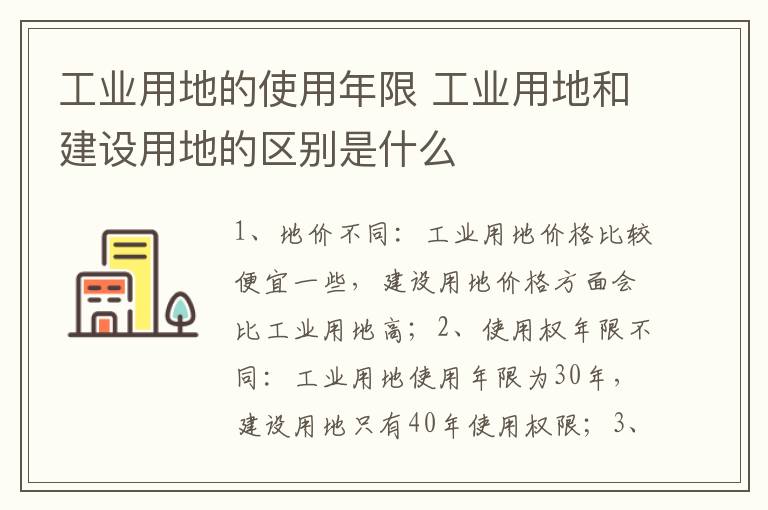 工业用地的使用年限 工业用地和建设用地的区别是什么

1、地价不同：工业用地价格比较便宜一些，建设用地价格方面会比工业用地高；2、使用权年限不同：工业用地使用年限为30年，建设用地只有40年使用权限；3、